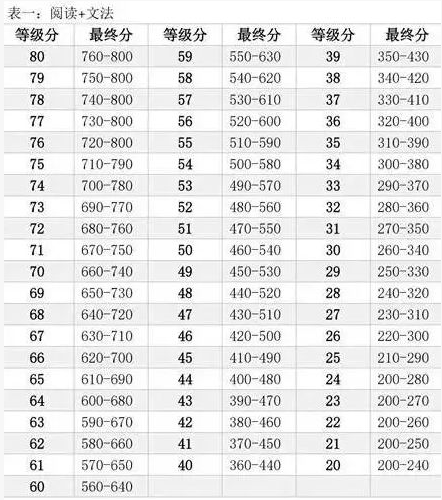 表一：阅读+文法

| 等级分 | 最终分 | 等级分 | 最终分 | 等级分 | 最终分 |
|---|---|---|---|---|---|
| 80 | 760-800 | 59 | 550-630 | 39 | 350-430 |
| 79 | 750-800 | 58 | 540-620 | 38 | 340-420 |
| 78 | 740-800 | 57 | 530-610 | 37 | 330-410 |
| 77 | 730-800 | 56 | 520-600 | 36 | 320-400 |
| 76 | 720-800 | 55 | 510-590 | 35 | 310-390 |
| 75 | 710-790 | 54 | 500-580 | 34 | 300-380 |
| 74 | 700-780 | 53 | 490-570 | 33 | 290-370 |
| 73 | 690-770 | 52 | 480-560 | 32 | 280-360 |
| 72 | 680-760 | 51 | 470-550 | 31 | 270-350 |
| 71 | 670-750 | 50 | 460-540 | 30 | 260-340 |
| 70 | 660-740 | 49 | 450-530 | 29 | 250-330 |
| 69 | 650-730 | 48 | 440-520 | 28 | 240-320 |
| 68 | 640-720 | 47 | 430-510 | 27 | 230-310 |
| 67 | 630-710 | 46 | 420-500 | 26 | 220-300 |
| 66 | 620-700 | 45 | 410-490 | 25 | 210-290 |
| 65 | 610-690 | 44 | 400-480 | 24 | 200-280 |
| 64 | 600-680 | 43 | 390-470 | 23 | 200-270 |
| 63 | 590-670 | 42 | 380-460 | 22 | 200-260 |
| 62 | 580-660 | 41 | 370-450 | 21 | 200-250 |
| 61 | 570-650 | 40 | 360-440 | 20 | 200-240 |
| 60 | 560-640 | | | | |